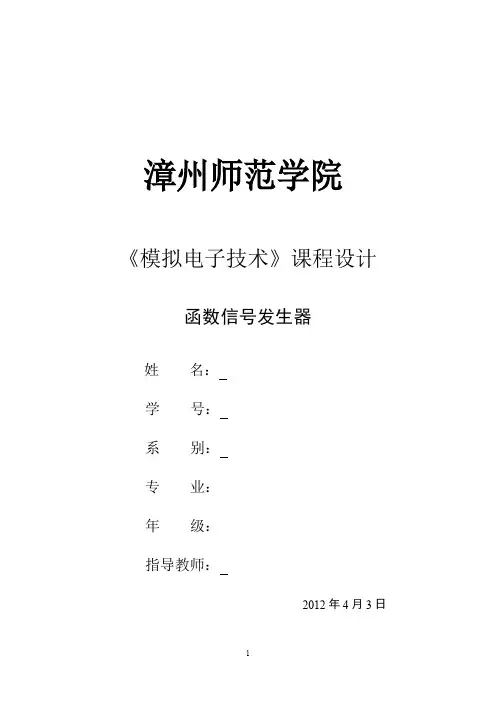 漳州师范学院

《模拟电子技术》课程设计

函数信号发生器

姓　　名：_

学　　号：_

系　　别：_

专　　业：

年　　级：

指导教师：_

2012 年 4 月 3 日

1